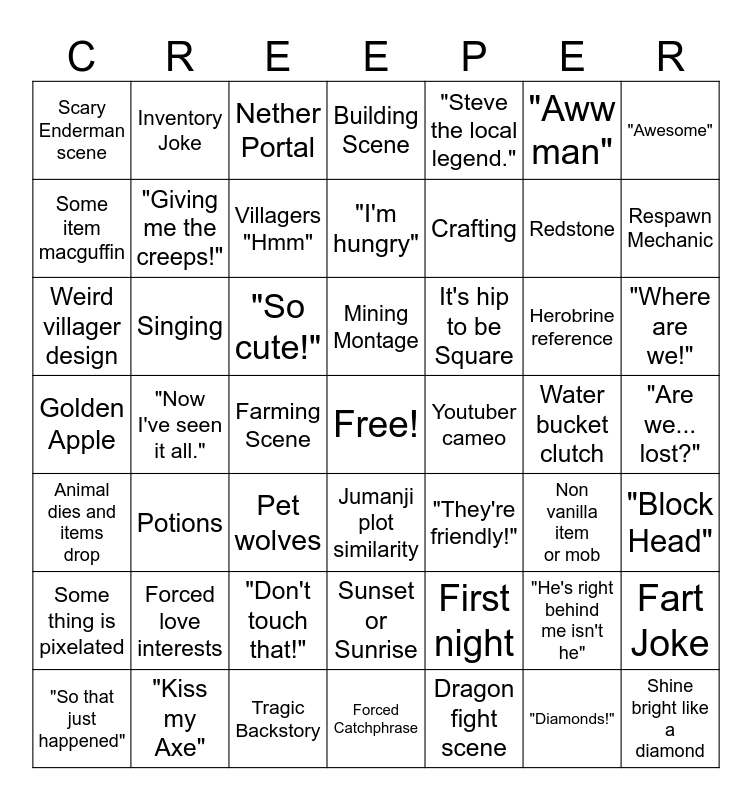 | C | R | E | E | P | E | R |
|---|---|---|---|---|---|---|
| Scary Enderman scene | Inventory Joke | Nether Portal | Building Scene | "Steve the local legend." | "Aww man" | "Awesome" |
| Some item macguffin | "Giving me the creeps!" | Villagers "Hmm" | "I'm hungry" | Crafting | Redstone | Respawn Mechanic |
| Weird villager design | Singing | "So cute!" | Mining Montage | It's hip to be Square | Herobrine reference | "Where are we!" |
| Golden Apple | "Now I've seen it all." | Farming Scene | Free! | Youtuber cameo | Water bucket clutch | "Are we... lost?" |
| Animal dies and items drop | Potions | Pet wolves | Jumanji plot similarity | "They're friendly!" | Non vanilla item or mob | "Block Head" |
| Some thing is pixelated | Forced love interests | "Don't touch that!" | Sunset or Sunrise | First night | "He's right behind me isn't he" | Fart Joke |
| "So that just happened" | "Kiss my Axe" | Tragic Backstory | Forced Catchphrase | Dragon fight scene | "Diamonds!" | Shine bright like a diamond |